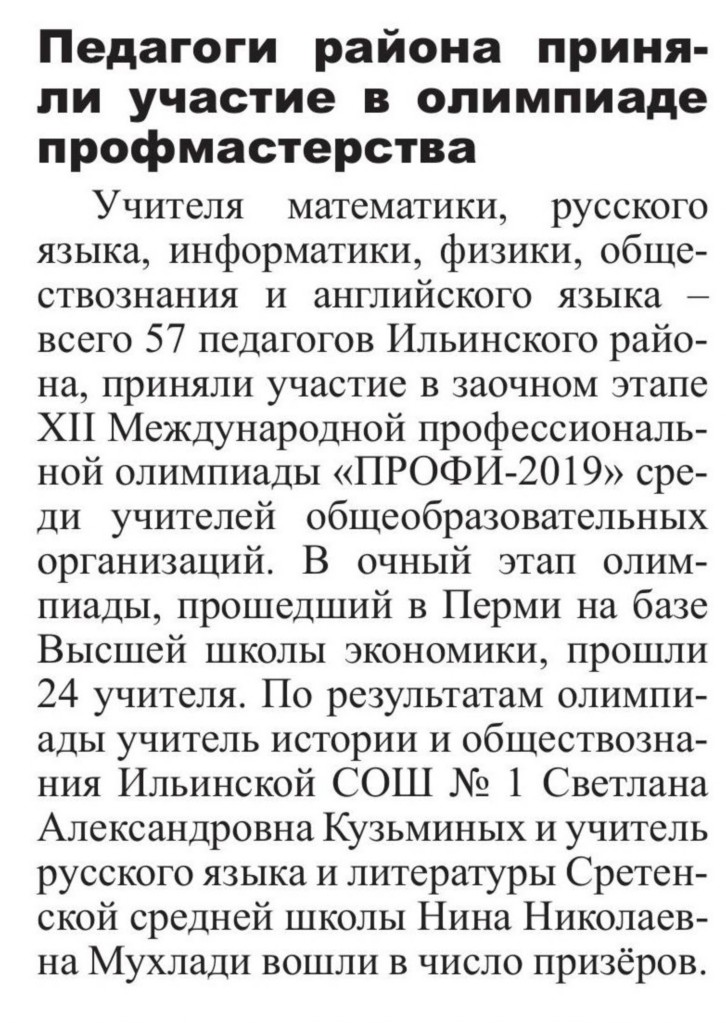 Педагоги района приняли участие в олимпиаде профмастерства

Учителя математики, русского языка, информатики, физики, обществознания и английского языка – всего 57 педагогов Ильинского района, приняли участие в заочном этапе XII Международной профессиональной олимпиады «ПРОФИ-2019» среди учителей общеобразовательных организаций. В очный этап олимпиады, прошедший в Перми на базе Высшей школы экономики, прошли 24 учителя. По результатам олимпиады учитель истории и обществознания Ильинской СОШ № 1 Светлана Александровна Кузьминых и учитель русского языка и литературы Сретенской средней школы Нина Николаевна Мухлади вошли в число призёров.